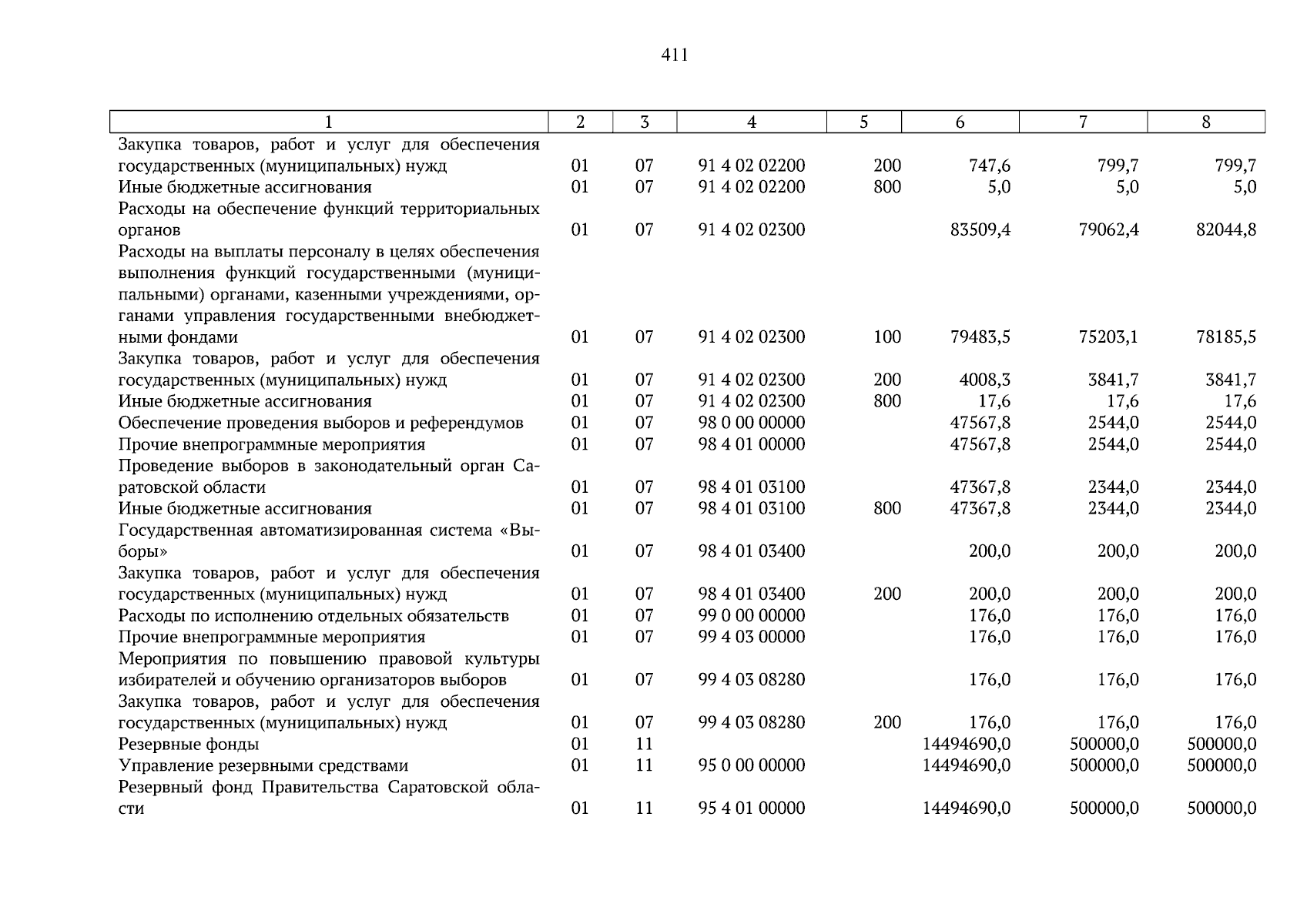 411

| 1 | 2 | 3 | 4 | 5 | 6 | 7 | 8 |
|---|---|---|---|---|---|---|---|
| Закупка товаров, работ и услуг для обеспечения государственных (муниципальных) нужд | 01 | 07 | 91 4 02 02200 | 200 | 747,6 | 799,7 | 799,7 |
| Иные бюджетные ассигнования | 01 | 07 | 91 4 02 02200 | 800 | 5,0 | 5,0 | 5,0 |
| Расходы на обеспечение функций территориальных органов | 01 | 07 | 91 4 02 02300 | | 83509,4 | 79062,4 | 82044,8 |
| Расходы на выплаты персоналу в целях обеспечения выполнения функций государственными (муниципальными) органами, казенными учреждениями, органами управления государственными внебюджетными фондами | 01 | 07 | 91 4 02 02300 | 100 | 79483,5 | 75203,1 | 78185,5 |
| Закупка товаров, работ и услуг для обеспечения государственных (муниципальных) нужд | 01 | 07 | 91 4 02 02300 | 200 | 4008,3 | 3841,7 | 3841,7 |
| Иные бюджетные ассигнования | 01 | 07 | 91 4 02 02300 | 800 | 17,6 | 17,6 | 17,6 |
| Обеспечение проведения выборов и референдумов | 01 | 07 | 98 0 00 00000 | | 47567,8 | 2544,0 | 2544,0 |
| Прочие внепрограммные мероприятия | 01 | 07 | 98 4 01 00000 | | 47567,8 | 2544,0 | 2544,0 |
| Проведение выборов в законодательный орган Саратовской области | 01 | 07 | 98 4 01 03100 | | 47367,8 | 2344,0 | 2344,0 |
| Иные бюджетные ассигнования | 01 | 07 | 98 4 01 03100 | 800 | 47367,8 | 2344,0 | 2344,0 |
| Государственная автоматизированная система «Выборы» | 01 | 07 | 98 4 01 03400 | | 200,0 | 200,0 | 200,0 |
| Закупка товаров, работ и услуг для обеспечения государственных (муниципальных) нужд | 01 | 07 | 98 4 01 03400 | 200 | 200,0 | 200,0 | 200,0 |
| Расходы по исполнению отдельных обязательств | 01 | 07 | 99 0 00 00000 | | 176,0 | 176,0 | 176,0 |
| Прочие внепрограммные мероприятия | 01 | 07 | 99 4 03 00000 | | 176,0 | 176,0 | 176,0 |
| Мероприятия по повышению правовой культуры избирателей и обучению организаторов выборов | 01 | 07 | 99 4 03 08280 | | 176,0 | 176,0 | 176,0 |
| Закупка товаров, работ и услуг для обеспечения государственных (муниципальных) нужд | 01 | 07 | 99 4 03 08280 | 200 | 176,0 | 176,0 | 176,0 |
| Резервные фонды | 01 | 11 | | | 14494690,0 | 500000,0 | 500000,0 |
| Управление резервными средствами | 01 | 11 | 95 0 00 00000 | | 14494690,0 | 500000,0 | 500000,0 |
| Резервный фонд Правительства Саратовской области | 01 | 11 | 95 4 01 00000 | | 14494690,0 | 500000,0 | 500000,0 |